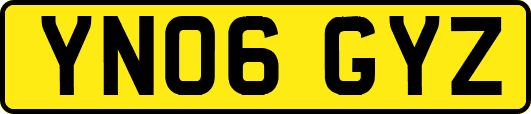 YN06 GYZ